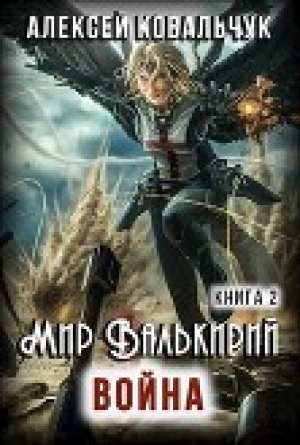 АЛЕКСЕЙ КОВАЛЬЧУК

КНИГА 2

МИР ВАЛЬКИРИЙ

ВОЙНА